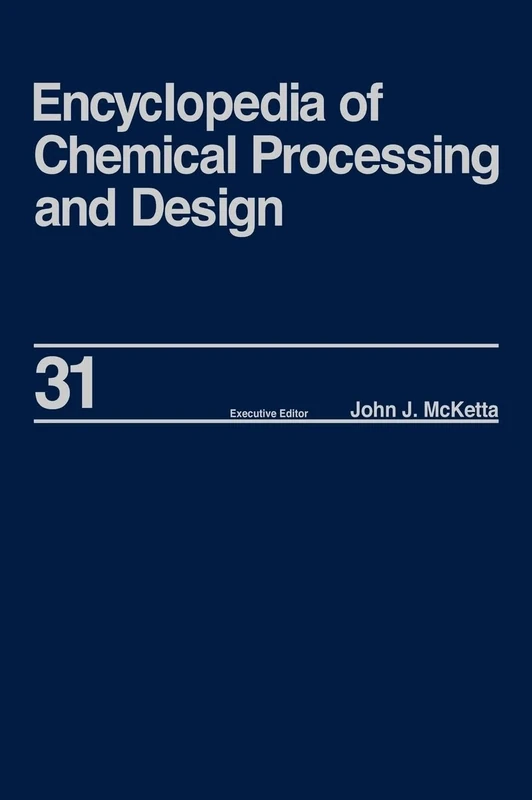 Encyclopedia of Chemical Processing and Design

31

Executive Editor John J. McKetta